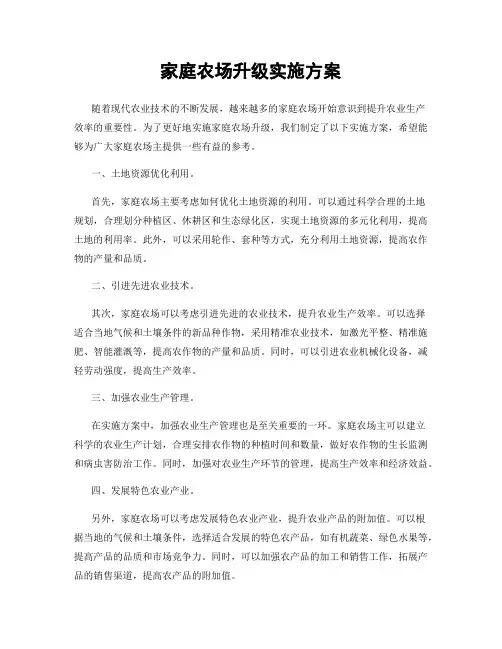 家庭农场升级实施方案

随着现代农业技术的不断发展，越来越多的家庭农场开始意识到提升农业生产效率的重要性。为了更好地实施家庭农场升级，我们制定了以下实施方案，希望能够为广大家庭农场主提供一些有益的参考。

一、土地资源优化利用。

首先，家庭农场主要考虑如何优化土地资源的利用。可以通过科学合理的土地规划，合理划分种植区、休耕区和生态绿化区，实现土地资源的多元化利用，提高土地的利用率。此外，可以采用轮作、套种等方式，充分利用土地资源，提高农作物的产量和品质。

二、引进先进农业技术。

其次，家庭农场可以考虑引进先进的农业技术，提升农业生产效率。可以选择适合当地气候和土壤条件的新品种作物，采用精准农业技术，如激光平整、精准施肥、智能灌溉等，提高农作物的产量和品质。同时，可以引进农业机械化设备，减轻劳动强度，提高生产效率。

三、加强农业生产管理。

在实施方案中，加强农业生产管理也是至关重要的一环。家庭农场主可以建立科学的农业生产计划，合理安排农作物的种植时间和数量，做好农作物的生长监测和病虫害防治工作。同时，加强对农业生产环节的管理，提高生产效率和经济效益。

四、发展特色农业产业。

另外，家庭农场可以考虑发展特色农业产业，提升农业产品的附加值。可以根据当地的气候和土壤条件，选择适合发展的特色农产品，如有机蔬菜、绿色水果等，提高产品的品质和市场竞争力。同时，可以加强农产品的加工和销售工作，拓展产品的销售渠道，提高农产品的附加值。